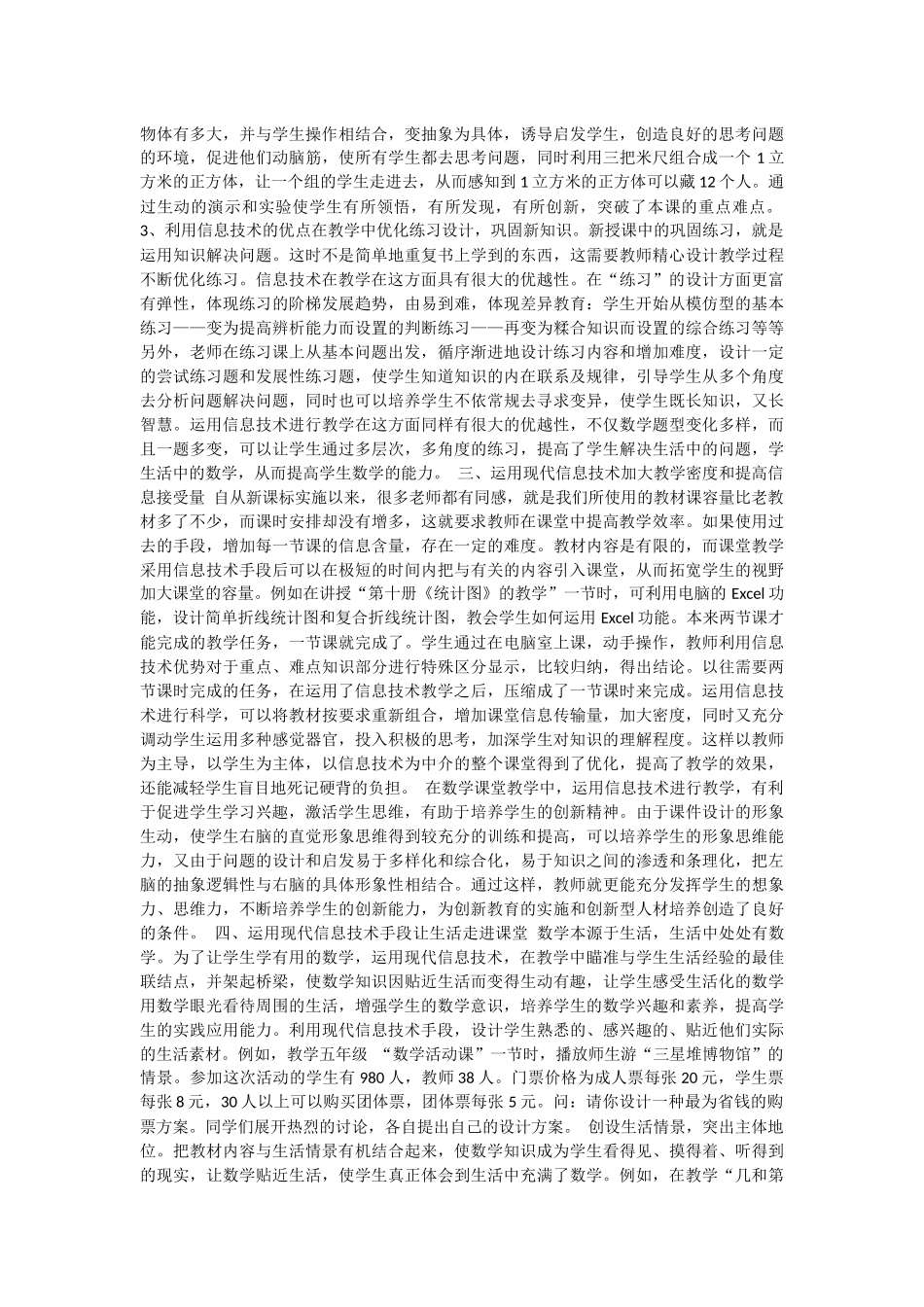 物体有多大，并与学生操作相结合，变抽象为具体，诱导启发学生，创造良好的思考问题的环境，促进他们动脑筋，使所有学生都去思考问题，同时利用三把米尺组合成一个 1 立方米的正方体，让一个组的学生走进去，从而感知到 1 立方米的正方体可以藏 12 个人。通过生动的演示和实验使学生有所领悟，有所发现，有所创新，突破了本课的重点难点。
3、利用信息技术的优点在教学中优化练习设计，巩固新知识。新授课中的巩固练习，就是运用知识解决问题。这时不是简单地重复书上学到的东西，这需要教师精心设计教学过程不断优化练习。信息技术在教学在这方面具有很大的优越性。在“练习”的设计方面更富有弹性，体现练习的阶梯发展趋势，由易到难，体现差异教育：学生开始从模仿型的基本练习——变为提高辨析能力而设置的判断练习——再变为糅合知识而设置的综合练习等等另外，老师在练习课上从基本问题出发，循序渐进地设计练习内容和增加难度，设计一定的尝试练习题和发展性练习题，使学生知道知识的内在联系及规律，引导学生从多个角度去分析问题解决问题，同时也可以培养学生不依常规去寻求变异，使学生既长知识，又长智慧。运用信息技术进行教学在这方面同样有很大的优越性，不仅数学题型变化多样，而且一题多变，可以让学生通过多层次，多角度的练习，提高了学生解决生活中的问题，学生活中的数学，从而提高学生数学的能力。 三、运用现代信息技术加大教学密度和提高信息接受量 自从新课标实施以来，很多老师都有同感，就是我们所使用的教材课容量比老教材多了不少，而课时安排却没有增多，这就要求教师在课堂中提高教学效率。如果使用过去的手段，增加每一节课的信息含量，存在一定的难度。教材内容是有限的，而课堂教学采用信息技术手段后可以在极短的时间内把与有关的内容引入课堂，从而拓宽学生的视野加大课堂的容量。例如在讲授“第十册《统计图》的教学”一节时，可利用电脑的 Excel 功能，设计简单折线统计图和复合折线统计图，教会学生如何运用 Excel 功能。本来两节课才能完成的教学任务，一节课就完成了。学生通过在电脑室上课，动手操作，教师利用信息技术优势对于重点、难点知识部分进行特殊区分显示，比较归纳，得出结论。以往需要两节课时完成的任务，在运用了信息技术教学之后，压缩成了一节课时来完成。运用信息技术进行科学，可以将教材按要求重新组合，增加课堂信息传输量，加大密度，同时又充分调动学生运用多种感觉器官，投入积极的思考，加深学生对知识的理解程度。这样以教师为主导，以学生为主体，以信息技术为中介的整个课堂得到了优化，提高了教学的效果，还能减轻学生盲目地死记硬背的负担。 在数学课堂教学中，运用信息技术进行教学，有利于促进学生学习兴趣，激活学生思维，有助于培养学生的创新精神。由于课件设计的形象生动，使学生右脑的直觉形象思维得到较充分的训练和提高，可以培养学生的形象思维能力，又由于问题的设计和启发易于多样化和综合化，易于知识之间的渗透和条理化，把左脑的抽象逻辑性与右脑的具体形象性相结合。通过这样，教师就更能充分发挥学生的想象力、思维力，不断培养学生的创新能力，为创新教育的实施和创新型人材培养创造了良好的条件。 四、运用现代信息技术手段让生活走进课堂 数学本源于生活，生活中处处有数学。为了让学生学有用的数学，运用现代信息技术，在教学中瞄准与学生生活经验的最佳联结点，并架起桥梁，使数学知识因贴近生活而变得生动有趣，让学生感受生活化的数学用数学眼光看待周围的生活，增强学生的数学意识，培养学生的数学兴趣和素养，提高学生的实践应用能力。利用现代信息技术手段，设计学生熟悉的、感兴趣的、贴近他们实际的生活素材。例如，教学五年级 “数学活动课”一节时，播放师生游“三星堆博物馆”的情景。参加这次活动的学生有 980 人，教师 38 人。门票价格为成人票每张 20 元，学生票每张 8 元，30 人以上可以购买团体票，团体票每张 5 元。问：请你设计一种最为省钱的购票方案。同学们展开热烈的讨论，各自提出自己的设计方案。 创设生活情景，突出主体地位。把教材内容与生活情景有机结合起来，使数学知识成为学生看得见、摸得着、听得到的现实，让数学贴近生活，使学生真正体会到生活中充满了数学。例如，在教学“几和第